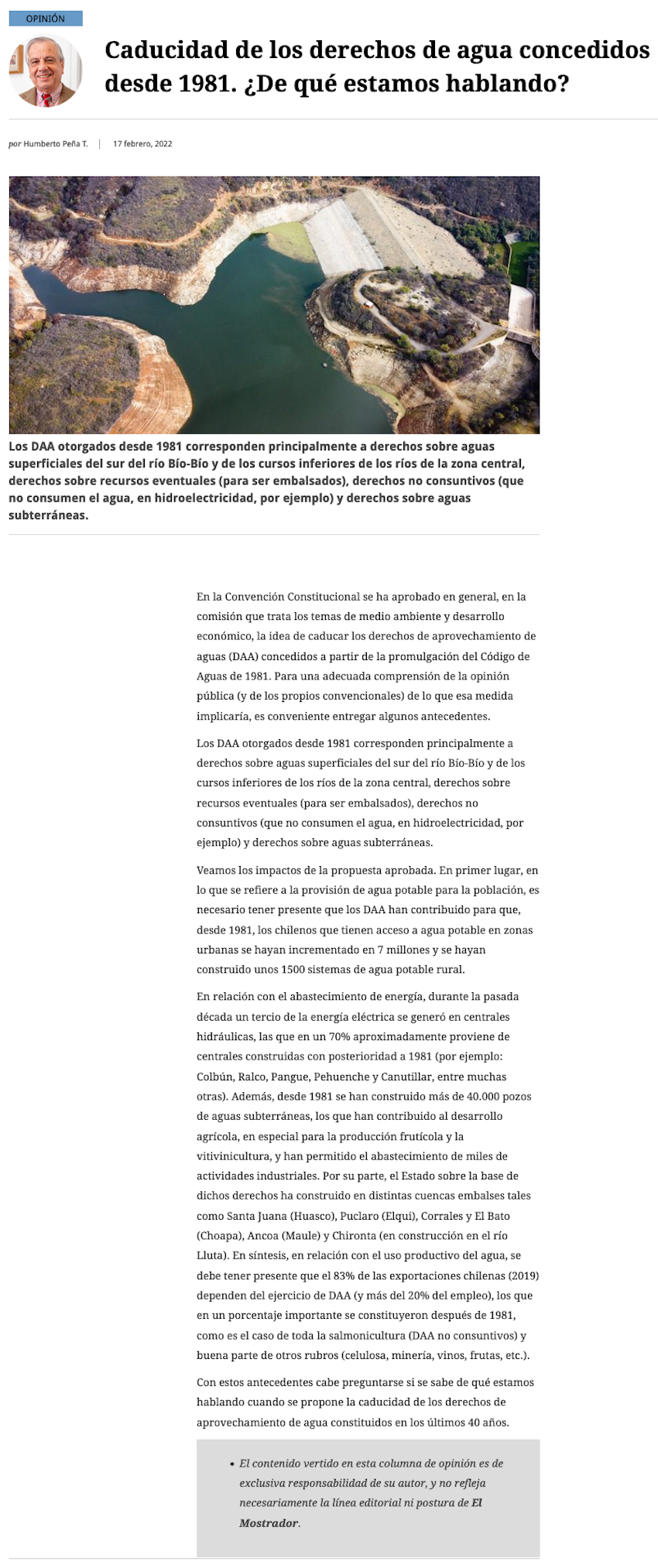 OPINIÓN

Caducidad de los derechos de agua concedidos desde 1981. ¿De qué estamos hablando?

por Humberto Peña T. | 17 febrero, 2022

Los DAA otorgados desde 1981 corresponden principalmente a derechos sobre aguas superficiales del sur del río Bío-Bío y de los cursos inferiores de los ríos de la zona central, derechos sobre recursos eventuales (para ser embalsados), derechos no consuntivos (que no consumen el agua, en hidroelectricidad, por ejemplo) y derechos sobre aguas subterráneas.

En la Convención Constitucional se ha aprobado en general, en la comisión que trata los temas de medio ambiente y desarrollo económico, la idea de caducar los derechos de aprovechamiento de aguas (DAA) concedidos a partir de la promulgación del Código de Aguas de 1981. Para una adecuada comprensión de la opinión pública (y de los propios convencionales) de lo que esa medida implicaría, es conveniente entregar algunos antecedentes.

Los DAA otorgados desde 1981 corresponden principalmente a derechos sobre aguas superficiales del sur del río Bío-Bío y de los cursos inferiores de los ríos de la zona central, derechos sobre recursos eventuales (para ser embalsados), derechos no consuntivos (que no consumen el agua, en hidroelectricidad, por ejemplo) y derechos sobre aguas subterráneas.

Veamos los impactos de la propuesta aprobada. En primer lugar, en lo que se refiere a la provisión de agua potable para la población, es necesario tener presente que los DAA han contribuido para que, desde 1981, los chilenos que tienen acceso a agua potable en zonas urbanas se hayan incrementado en 7 millones y se hayan construido unos 1500 sistemas de agua potable rural.

En relación con el abastecimiento de energía, durante la pasada década un tercio de la energía eléctrica se generó en centrales hidráulicas, las que en un 70% aproximadamente proviene de centrales construidas con posterioridad a 1981 (por ejemplo: Colbún, Ralco, Pangue, Pehuenche y Canutillar, entre muchas otras). Además, desde 1981 se han construido más de 40.000 pozos de aguas subterráneas, los que han contribuido al desarrollo agrícola, en especial para la producción frutícola y la vitivinicultura, y han permitido el abastecimiento de miles de actividades industriales. Por su parte, el Estado sobre la base de dichos derechos ha construido en distintas cuencas embalses tales como Santa Juana (Huasco), Puclaro (Elqui), Corrales y El Bato (Choapa), Ancoa (Maule) y Chironta (en construcción en el río Lluta). En síntesis, en relación con el uso productivo del agua, se debe tener presente que el 83% de las exportaciones chilenas (2019) dependen del ejercicio de DAA (y más del 20% del empleo), los que en un porcentaje importante se constituyeron después de 1981, como es el caso de toda la salmonicultura (DAA no consuntivos) y buena parte de otros rubros (celulosa, minería, vinos, frutas, etc.).

Con estos antecedentes cabe preguntarse si se sabe de qué estamos hablando cuando se propone la caducidad de los derechos de aprovechamiento de agua constituidos en los últimos 40 años.

• El contenido vertido en esta columna de opinión es de exclusiva responsabilidad de su autor, y no refleja necesariamente la línea editorial ni postura de El Mostrador.